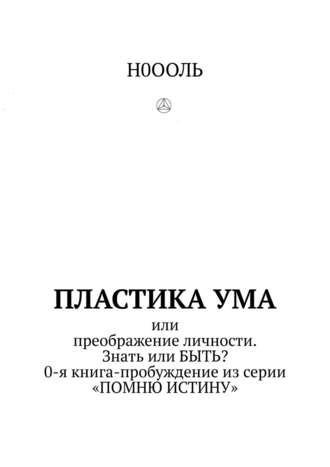 Н0ООЛЬ

ПЛАСТИКА УМА

или
преображение личности.
Знать или БЫТЬ?
0-я книга-пробуждение из серии
«ПОМНЮ ИСТИНУ»